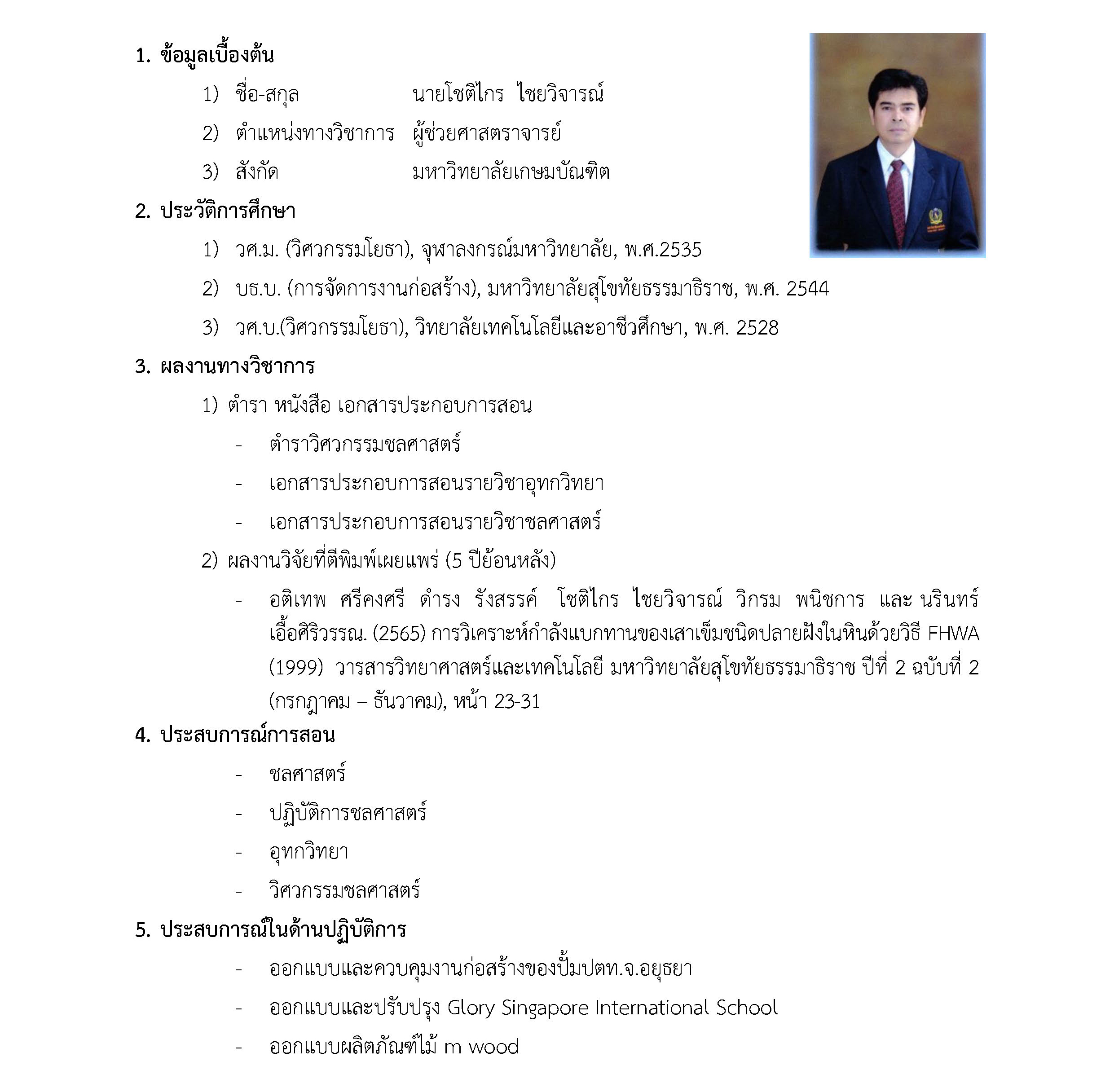 1. ข้อมูลเบื้องต้น

1) ชื่อ-สกุล นายโชติไกร ไชยวิจารณ์

2) ตำแหน่งทางวิชาการ ผู้ช่วยศาสตราจารย์

3) สังกัด มหาวิทยาลัยเกษมบัณฑิต

2. ประวัติการศึกษา

1) วศ.ม. (วิศวกรรมโยธา), จุฬาลงกรณ์มหาวิทยาลัย, พ.ศ.2535

2) บธ.บ. (การจัดการงานก่อสร้าง), มหาวิทยาลัยสุโขทัยธรรมาธิราช, พ.ศ. 2544

3) วศ.บ.(วิศวกรรมโยธา), วิทยาลัยเทคโนโลยีและอาชีวศึกษา, พ.ศ. 2528

3. ผลงานทางวิชาการ

1) ตำรา หนังสือ เอกสารประกอบการสอน

- ตำราวิศวกรรมชลศาสตร์

- เอกสารประกอบการสอนรายวิชาอุทกวิทยา

- เอกสารประกอบการสอนรายวิชาชลศาสตร์

2) ผลงานวิจัยที่ตีพิมพ์เผยแพร่ (5 ปีย้อนหลัง)

- อติเทพ ศรีคงศรี ดำรง รังสรรค์ โชติไกร ไชยวิจารณ์ วิกรม พนิชการ และ นรินทร์ เอื้อศิริวรรณ. (2565) การวิเคราะห์กำลังแบกทานของเสาเข็มชนิดปลายฝังในหินด้วยวิธี FHWA (1999) วารสารวิทยาศาสตร์และเทคโนโลยี มหาวิทยาลัยสุโขทัยธรรมาธิราช ปีที่ 2 ฉบับที่ 2 (กรกฎาคม – ธันวาคม), หน้า 23-31

4. ประสบการณ์การสอน

- ชลศาสตร์

- ปฏิบัติการชลศาสตร์

- อุทกวิทยา

- วิศวกรรมชลศาสตร์

5. ประสบการณ์ในด้านปฏิบัติการ

- ออกแบบและควบคุมงานก่อสร้างของปั้มปตท.จ.อยุธยา

- ออกแบบและปรับปรุง Glory Singapore International School

- ออกแบบผลิตภัณฑ์ไม้ m wood